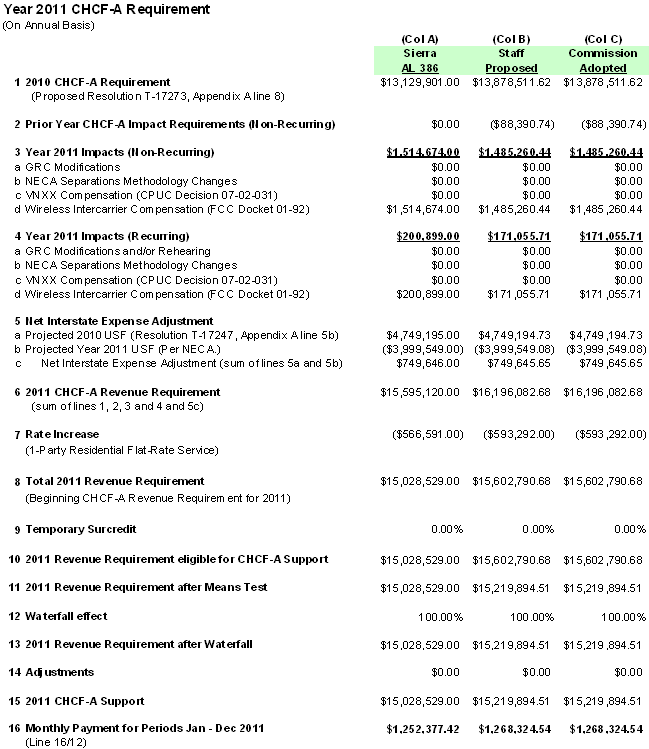 Year 2011 CHCF-A Requirement
(On Annual Basis)

| | (Col A) Sierra AL 386 | (Col B) Staff Proposed | (Col C) Commission Adopted |
|---|---|---|---|
| 1 2010 CHCF-A Requirement (Proposed Resolution T-17273, Appendix A line 8) | $13,129,901.00 | $13,878,511.62 | $13,878,511.62 |
| 2 Prior Year CHCF-A Impact Requirements (Non-Recurring) | $0.00 | ($88,390.74) | ($88,390.74) |
| 3 Year 2011 Impacts (Non-Recurring) | $1,514,674.00 | $1,485,260.44 | $1,485,260.44 |
| a GRC Modifications | $0.00 | $0.00 | $0.00 |
| b NECA Separations Methodology Changes | $0.00 | $0.00 | $0.00 |
| c VNXX Compensation (CPUC Decision 07-02-031) | $0.00 | $0.00 | $0.00 |
| d Wireless Intercarrier Compensation (FCC Docket 01-92) | $1,514,674.00 | $1,485,260.44 | $1,485,260.44 |
| 4 Year 2011 Impacts (Recurring) | $200,899.00 | $171,055.71 | $171,055.71 |
| a GRC Modifications and/or Rehearing | $0.00 | $0.00 | $0.00 |
| b NECA Separations Methodology Changes | $0.00 | $0.00 | $0.00 |
| c VNXX Compensation (CPUC Decision 07-02-031) | $0.00 | $0.00 | $0.00 |
| d Wireless Intercarrier Compensation (FCC Docket 01-92) | $200,899.00 | $171,055.71 | $171,055.71 |
| 5 Net Interstate Expense Adjustment | | | |
| a Projected 2010 USF (Resolution T-17247, Appendix A line 5b) | $4,749,195.00 | $4,749,194.73 | $4,749,194.73 |
| b Projected Year 2011 USF (Per NECA.) | ($3,999,549.00) | ($3,999,549.08) | ($3,999,549.08) |
| c Net Interstate Expense Adjustment (sum of lines 5a and 5b) | $749,646.00 | $749,645.65 | $749,645.65 |
| 6 2011 CHCF-A Revenue Requirement (sum of lines 1, 2, 3 and 4 and 5c) | $15,595,120.00 | $16,196,082.68 | $16,196,082.68 |
| 7 Rate Increase (1-Party Residential Flat-Rate Service) | ($566,591.00) | ($593,292.00) | ($593,292.00) |
| 8 Total 2011 Revenue Requirement (Beginning CHCF-A Revenue Requirement for 2011) | $15,028,529.00 | $15,602,790.68 | $15,602,790.68 |
| 9 Temporary Surcredit | 0.00% | 0.00% | 0.00% |
| 10 2011 Revenue Requirement eligible for CHCF-A Support | $15,028,529.00 | $15,602,790.68 | $15,602,790.68 |
| 11 2011 Revenue Requirement after Means Test | $15,028,529.00 | $15,219,894.51 | $15,219,894.51 |
| 12 Waterfall effect | 100.00% | 100.00% | 100.00% |
| 13 2011 Revenue Requirement after Waterfall | $15,028,529.00 | $15,219,894.51 | $15,219,894.51 |
| 14 Adjustments | $0.00 | $0.00 | $0.00 |
| 15 2011 CHCF-A Support | $15,028,529.00 | $15,219,894.51 | $15,219,894.51 |
| 16 Monthly Payment for Periods Jan - Dec 2011 (Line 16/12) | $1,252,377.42 | $1,268,324.54 | $1,268,324.54 |